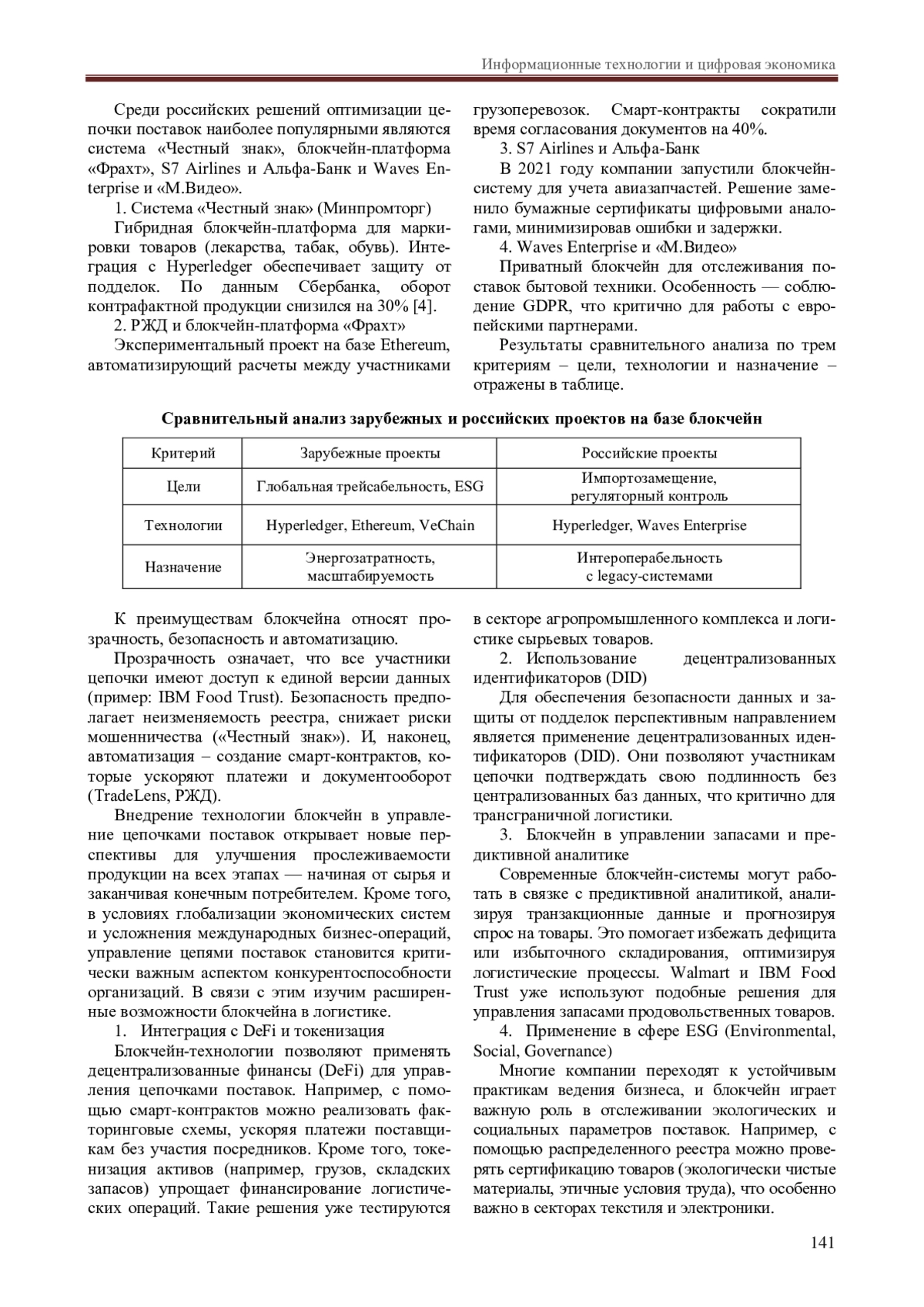 Информационные технологии и цифровая экономика

Среди российских решений оптимизации цепочки поставок наиболее популярными являются система «Честный знак», блокчейн-платформа «Фрахт», S7 Airlines и Альфа-Банк и Waves Enterprise и «М.Видео».

1. Система «Честный знак» (Минпромторг)

Гибридная блокчейн-платформа для маркировки товаров (лекарства, табак, обувь). Интеграция с Hyperledger обеспечивает защиту от подделок. По данным Сбербанка, оборот контрафактной продукции снизился на 30% [4].

2. РЖД и блокчейн-платформа «Фрахт»

Экспериментальный проект на базе Ethereum, автоматизирующий расчеты между участниками грузоперевозок. Смарт-контракты сократили время согласования документов на 40%.

3. S7 Airlines и Альфа-Банк

В 2021 году компании запустили блокчейн-систему для учета авиазапчастей. Решение заменило бумажные сертификаты цифровыми аналогами, минимизировав ошибки и задержки.

4. Waves Enterprise и «М.Видео»

Приватный блокчейн для отслеживания поставок бытовой техники. Особенность — соблюдение GDPR, что критично для работы с европейскими партнерами.

Результаты сравнительного анализа по трем критериям – цели, технологии и назначение – отражены в таблице.

Сравнительный анализ зарубежных и российских проектов на базе блокчейн

| Критерий | Зарубежные проекты | Российские проекты |
|---|---|---|
| Цели | Глобальная трейсабельность, ESG | Импортозамещение, регуляторный контроль |
| Технологии | Hyperledger, Ethereum, VeChain | Hyperledger, Waves Enterprise |
| Назначение | Энергозатратность, масштабируемость | Интероперабельность с legacy-системами |

К преимуществам блокчейна относят прозрачность, безопасность и автоматизацию.

Прозрачность означает, что все участники цепочки имеют доступ к единой версии данных (пример: IBM Food Trust). Безопасность предполагает неизменяемость реестра, снижает риски мошенничества («Честный знак»). И, наконец, автоматизация – создание смарт-контрактов, которые ускоряют платежи и документооборот (TradeLens, РЖД).

Внедрение технологии блокчейн в управление цепочками поставок открывает новые перспективы для улучшения прослеживаемости продукции на всех этапах — начиная от сырья и заканчивая конечным потребителем. Кроме того, в условиях глобализации экономических систем и усложнения международных бизнес-операций, управление цепями поставок становится критически важным аспектом конкурентоспособности организаций. В связи с этим изучим расширенные возможности блокчейна в логистике.

1. Интеграция с DeFi и токенизация

Блокчейн-технологии позволяют применять децентрализованные финансы (DeFi) для управления цепочками поставок. Например, с помощью смарт-контрактов можно реализовать факторинговые схемы, ускоряя платежи поставщикам без участия посредников. Кроме того, токенизация активов (например, грузов, складских запасов) упрощает финансирование логистических операций. Такие решения уже тестируются в секторе агропромышленного комплекса и логистике сырьевых товаров.

2. Использование децентрализованных идентификаторов (DID)

Для обеспечения безопасности данных и защиты от подделок перспективным направлением является применение децентрализованных идентификаторов (DID). Они позволяют участникам цепочки подтверждать свою подлинность без централизованных баз данных, что критично для трансграничной логистики.

3. Блокчейн в управлении запасами и предиктивной аналитике

Современные блокчейн-системы могут работать в связке с предиктивной аналитикой, анализируя транзакционные данные и прогнозируя спрос на товары. Это помогает избежать дефицита или избыточного складирования, оптимизируя логистические процессы. Walmart и IBM Food Trust уже используют подобные решения для управления запасами продовольственных товаров.

4. Применение в сфере ESG (Environmental, Social, Governance)

Многие компании переходят к устойчивым практикам ведения бизнеса, и блокчейн играет важную роль в отслеживании экологических и социальных параметров поставок. Например, с помощью распределенного реестра можно проверять сертификацию товаров (экологически чистые материалы, этичные условия труда), что особенно важно в секторах текстиля и электроники.

141